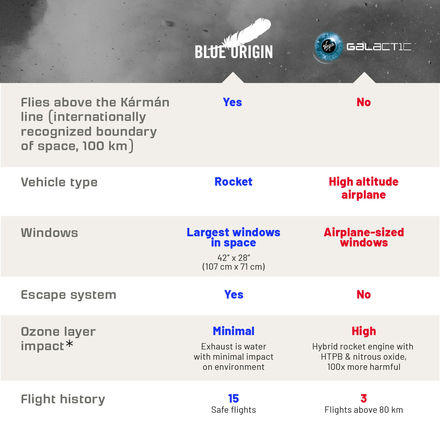 | | BLUE ORIGIN | Virgin GALACTIC |
|---|---|---|
| Flies above the Kármán line (internationally recognized boundary of space, 100 km) | Yes | No |
| Vehicle type | Rocket | High altitude airplane |
| Windows | Largest windows in space 42" x 28" (107 cm x 71 cm) | Airplane-sized windows |
| Escape system | Yes | No |
| Ozone layer impact* | Minimal Exhaust is water with minimal impact on environment | High Hybrid rocket engine with HTPB & nitrous oxide, 100x more harmful |
| Flight history | 15 Safe flights | 3 Flights above 80 km |